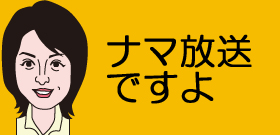 ナマ放送
ですよ